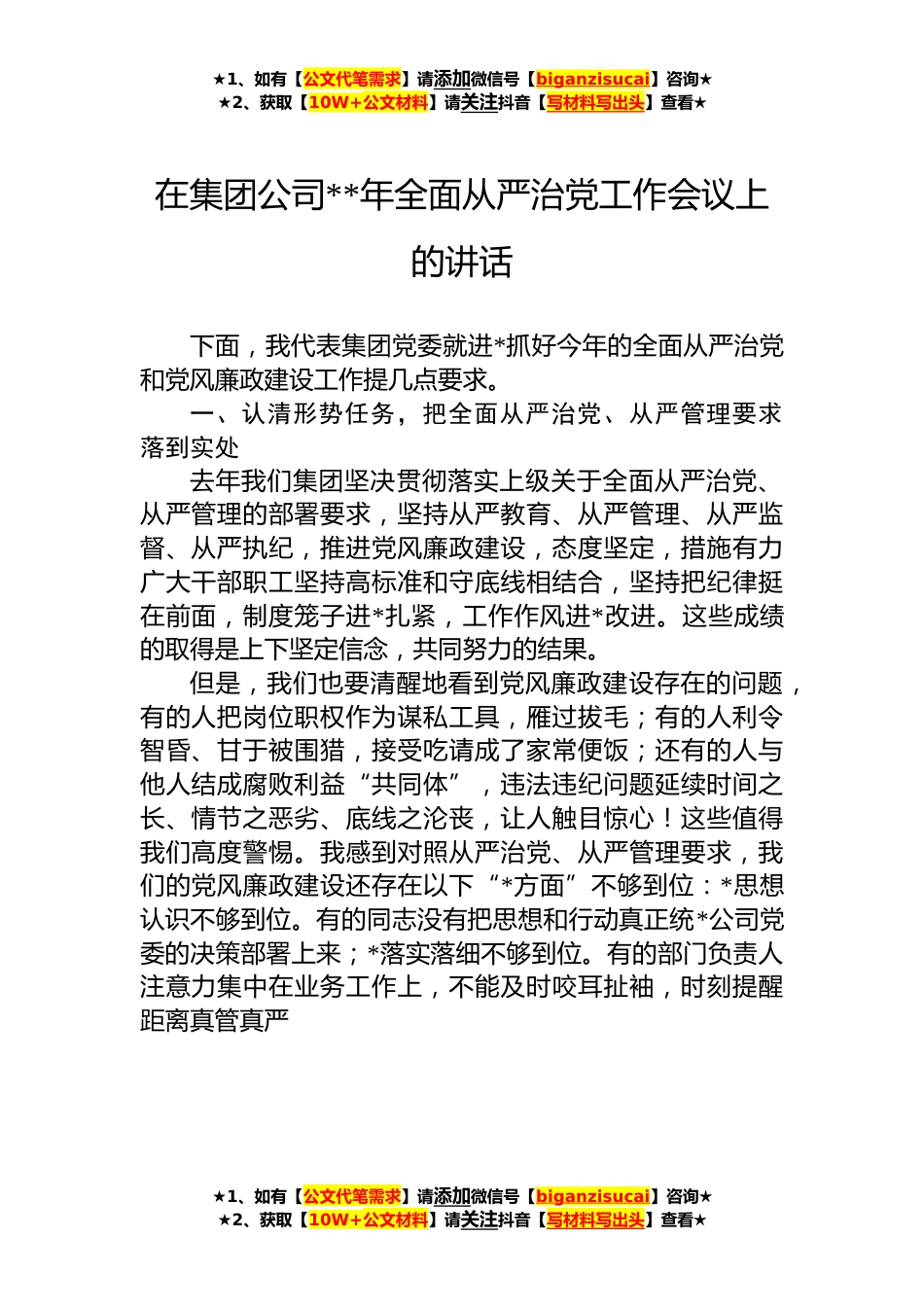 ★1、如有【公文代笔需求】请添加微信号【biganzisucai】咨询★
★2、获取【10W+公文材料】请关注抖音【写材料写出头】查看★

在集团公司**年全面从严治党工作会议上的讲话

下面，我代表集团党委就进*抓好今年的全面从严治党和党风廉政建设工作提几点要求。

一、认清形势任务，把全面从严治党、从严管理要求落到实处

去年我们集团坚决贯彻落实上级关于全面从严治党、从严管理的部署要求，坚持从严教育、从严管理、从严监督、从严执纪，推进党风廉政建设，态度坚定，措施有力广大干部职工坚持高标准和守底线相结合，坚持把纪律挺在前面，制度笼子进*扎紧，工作作风进*改进。这些成绩的取得是上下坚定信念，共同努力的结果。

但是，我们也要清醒地看到党风廉政建设存在的问题，有的人把岗位职权作为谋私工具，雁过拔毛；有的人利令智昏、甘于被围猎，接受吃请成了家常便饭；还有的人与他人结成腐败利益“共同体”，违法违纪问题延续时间之长、情节之恶劣、底线之沦丧，让人触目惊心！这些值得我们高度警惕。我感到对照从严治党、从严管理要求，我们的党风廉政建设还存在以下“*方面”不够到位：*思想认识不够到位。有的同志没有把思想和行动真正统*公司党委的决策部署上来；*落实落细不够到位。有的部门负责人注意力集中在业务工作上，不能及时咬耳扯袖，时刻提醒距离真管真严

★1、如有【公文代笔需求】请添加微信号【biganzisucai】咨询★
★2、获取【10W+公文材料】请关注抖音【写材料写出头】查看★